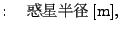 : 惑星半径 [m],